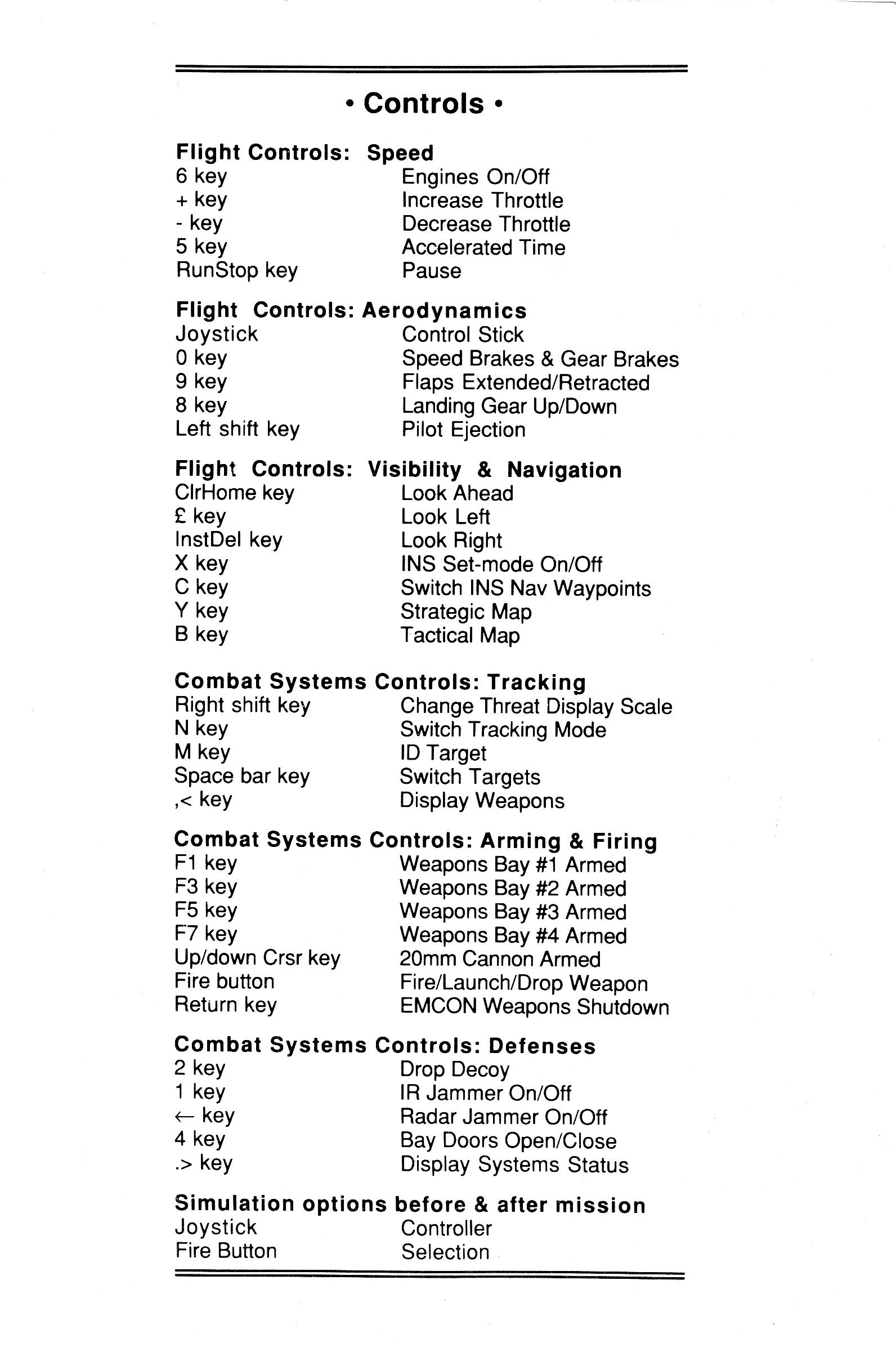 • Controls •

Flight Controls: Speed
6 key Engines On/Off
+ key Increase Throttle
- key Decrease Throttle
5 key Accelerated Time
RunStop key Pause

Flight Controls: Aerodynamics
Joystick Control Stick
0 key Speed Brakes & Gear Brakes
9 key Flaps Extended/Retracted
8 key Landing Gear Up/Down
Left shift key Pilot Ejection

Flight Controls: Visibility & Navigation
ClrHome key Look Ahead
£ key Look Left
InstDel key Look Right
X key INS Set-mode On/Off
C key Switch INS Nav Waypoints
Y key Strategic Map
B key Tactical Map

Combat Systems Controls: Tracking
Right shift key Change Threat Display Scale
N key Switch Tracking Mode
M key ID Target
Space bar key Switch Targets
,< key Display Weapons

Combat Systems Controls: Arming & Firing
F1 key Weapons Bay #1 Armed
F3 key Weapons Bay #2 Armed
F5 key Weapons Bay #3 Armed
F7 key Weapons Bay #4 Armed
Up/down Crsr key 20mm Cannon Armed
Fire button Fire/Launch/Drop Weapon
Return key EMCON Weapons Shutdown

Combat Systems Controls: Defenses
2 key Drop Decoy
1 key IR Jammer On/Off
← key Radar Jammer On/Off
4 key Bay Doors Open/Close
.> key Display Systems Status

Simulation options before & after mission
Joystick Controller
Fire Button Selection